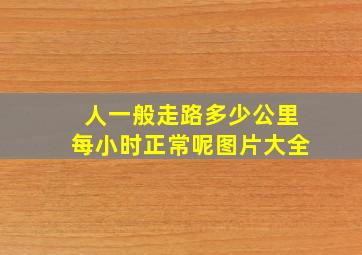 人一般走路多少公里
每小时正常呢图片大全